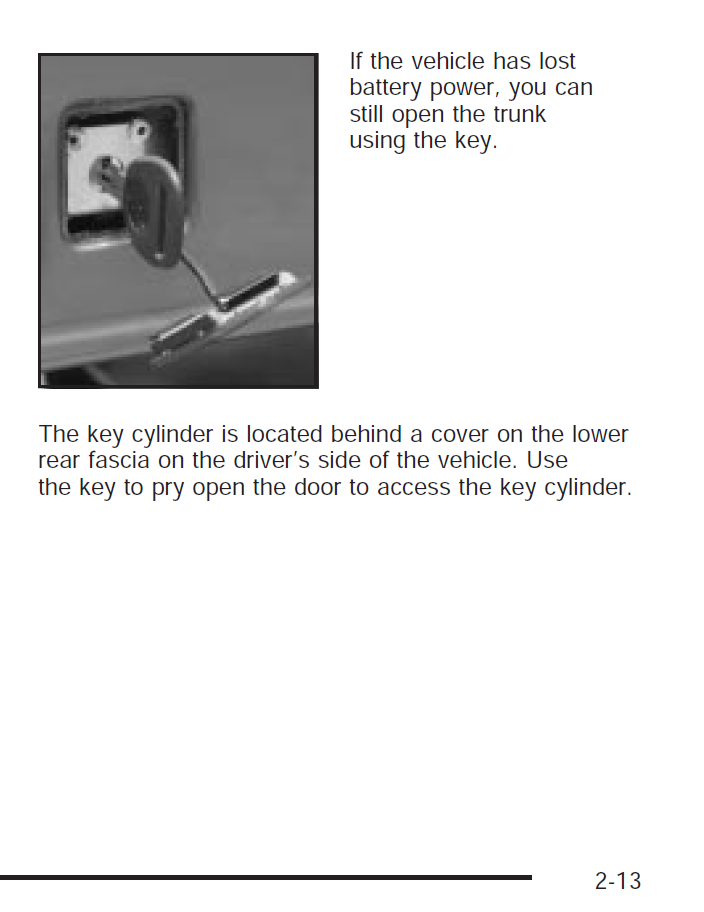 If the vehicle has lost battery power, you can still open the trunk using the key.

The key cylinder is located behind a cover on the lower rear fascia on the driver's side of the vehicle. Use the key to pry open the door to access the key cylinder.

2-13